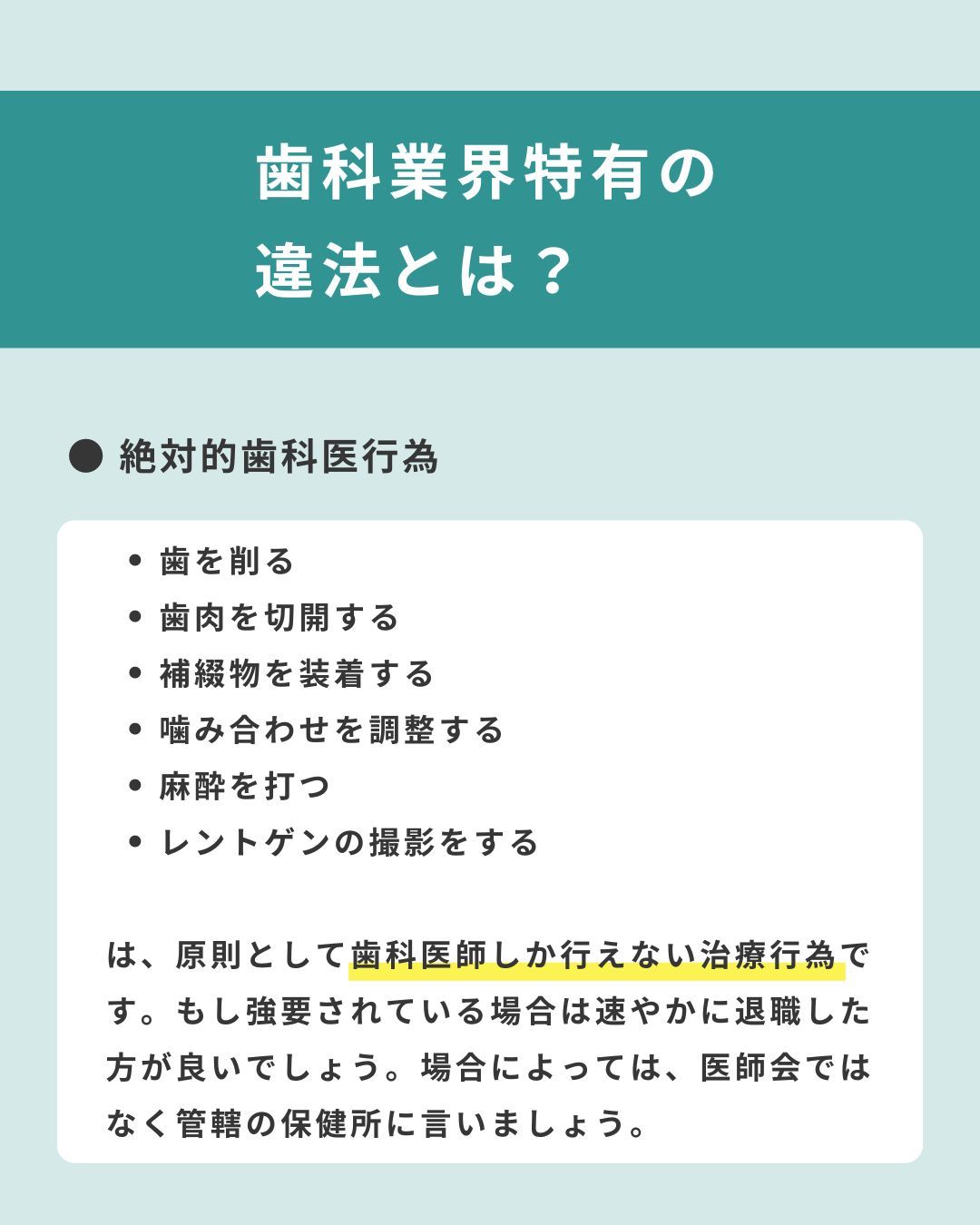 歯科業界特有の
違法とは？

● 絶対的歯科医行為

• 歯を削る
• 歯肉を切開する
• 補綴物を装着する
• 噛み合わせを調整する
• 麻酔を打つ
• レントゲンの撮影をする

は、原則として歯科医師しか行えない治療行為です。もし強要されている場合は速やかに退職した方が良いでしょう。場合によっては、医師会ではなく管轄の保健所に言いましょう。